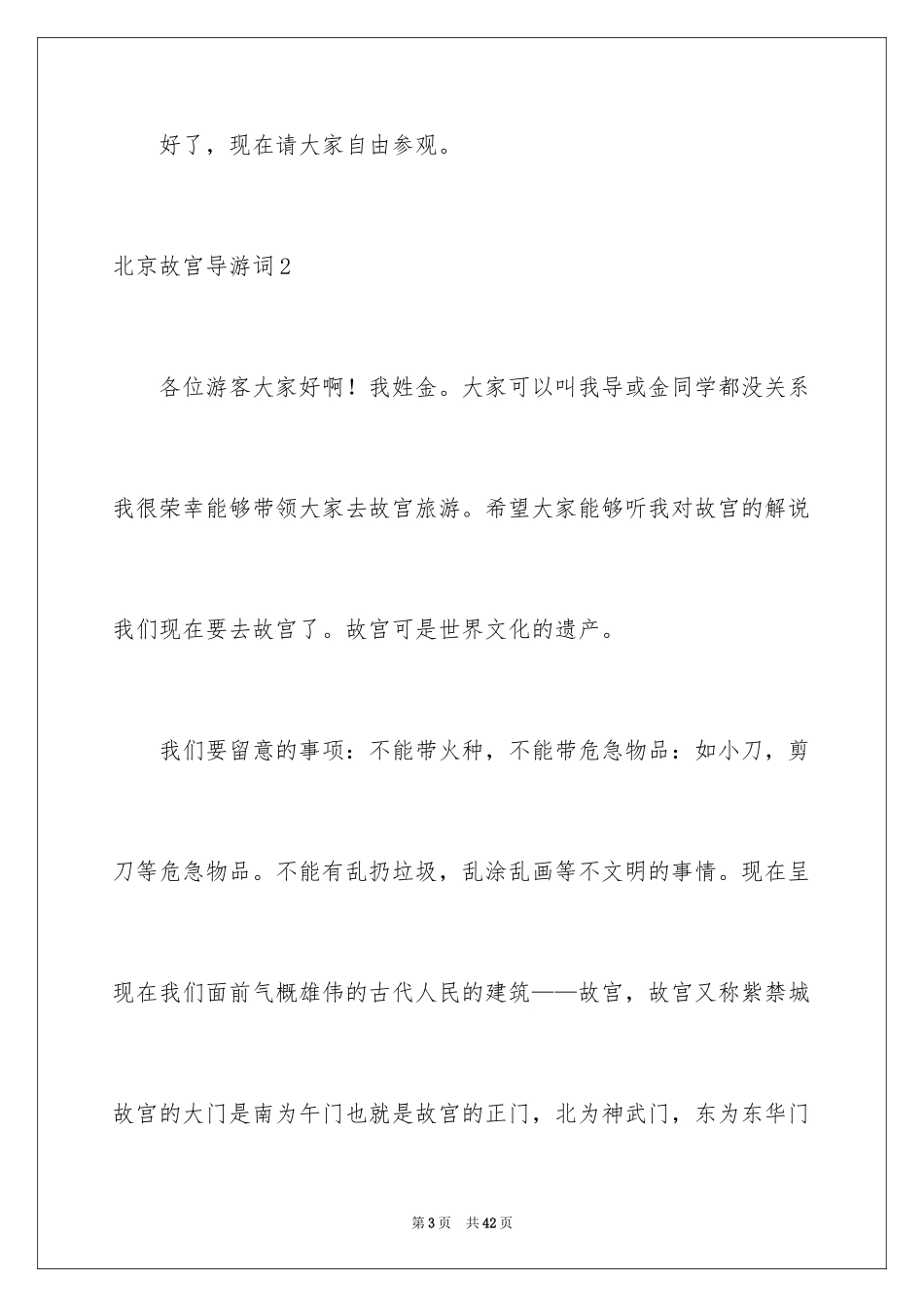 好了，现在请大家自由参观。

北京故宫导游词2

各位游客大家好啊！我姓金。大家可以叫我导或金同学都没关系我很荣幸能够带领大家去故宫旅游。希望大家能够听我对故宫的解说我们现在要去故宫了。故宫可是世界文化的遗产。

我们要留意的事项：不能带火种，不能带危急物品：如小刀，剪刀等危急物品。不能有乱扔垃圾，乱涂乱画等不文明的事情。现在呈现在我们面前气概雄伟的古代人民的建筑——故宫，故宫又称紫禁城故宫的大门是南为午门也就是故宫的正门，北为神武门，东为东华门

第3页 共42页